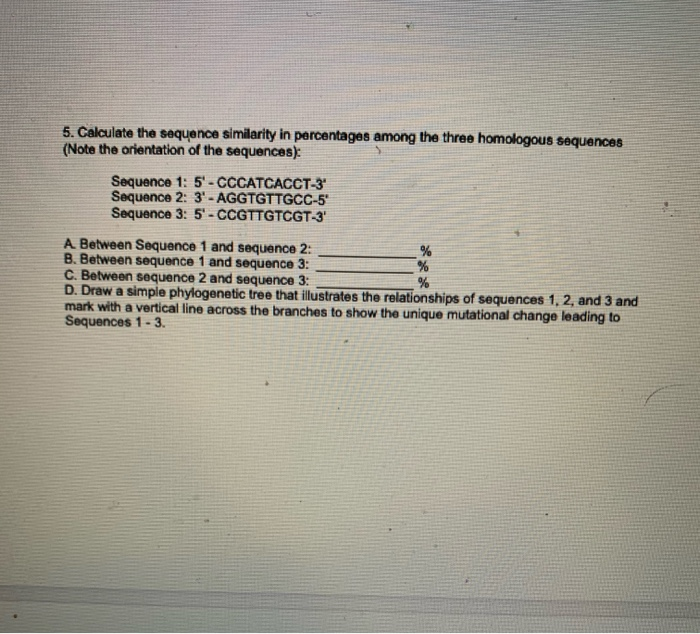 5. Calculate the sequence similarity in percentages among the three homologous sequences (Note the orientation of the sequences):

Sequence 1: 5' - CCCATCACCT-3'
Sequence 2: 3' - AGGTGTTGCC-5'
Sequence 3: 5' - CCGTTGTCGT-3'

A. Between Sequence 1 and sequence 2: ____________ %
B. Between sequence 1 and sequence 3: ____________ %
C. Between sequence 2 and sequence 3: ____________ %
D. Draw a simple phylogenetic tree that illustrates the relationships of sequences 1, 2, and 3 and mark with a vertical line across the branches to show the unique mutational change leading to Sequences 1 - 3.